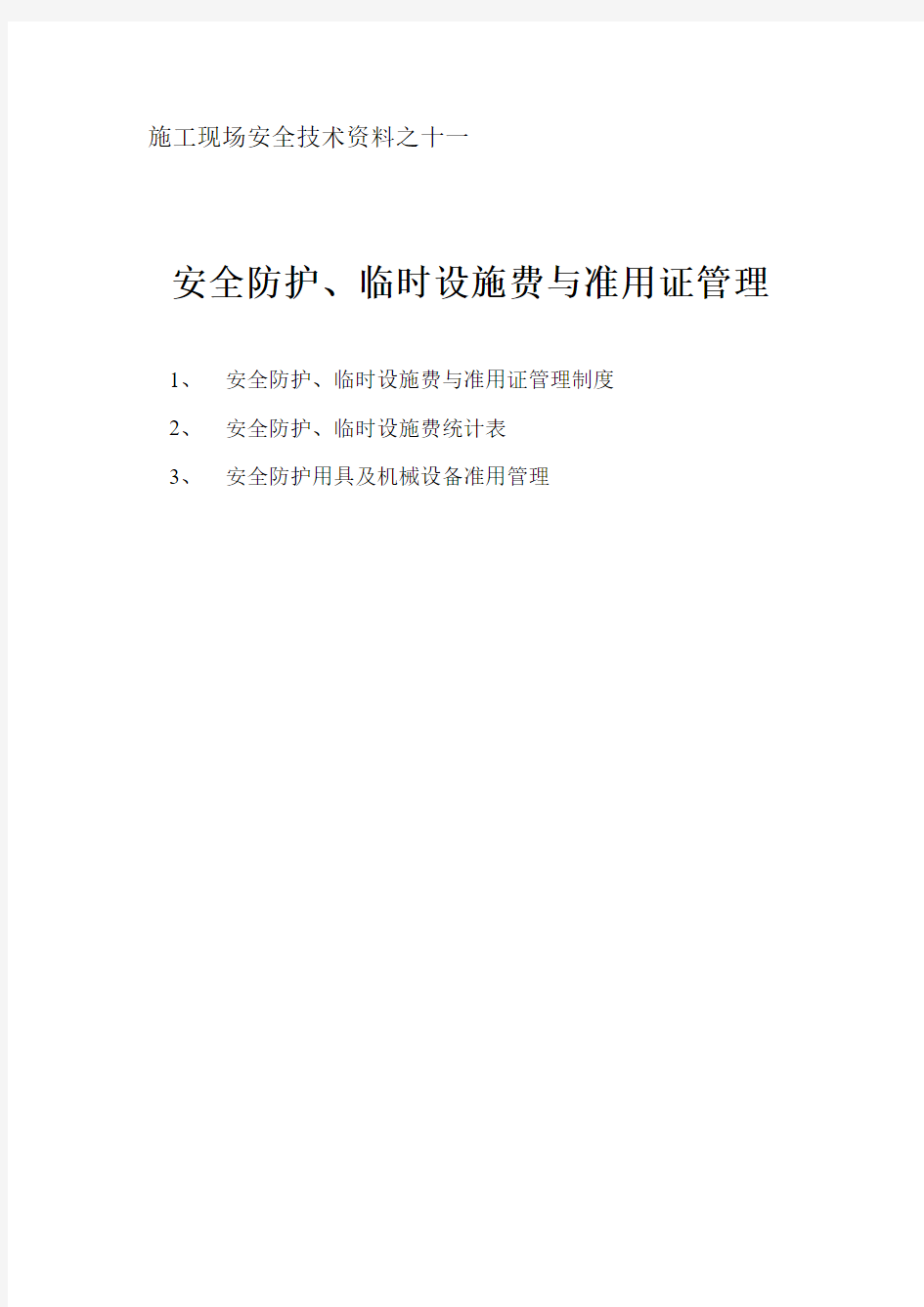 施工现场安全技术资料之十一

安全防护、临时设施费与准用证管理

1、 安全防护、临时设施费与准用证管理制度

2、 安全防护、临时设施费统计表

3、 安全防护用具及机械设备准用管理